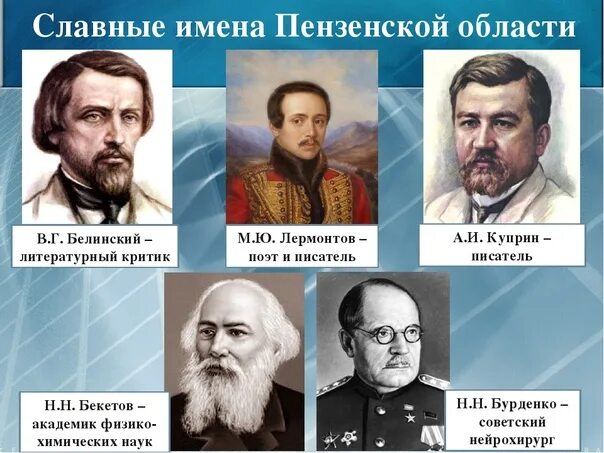 Славные имена Пензенской области

В.Г. Белинский – литературный критик

М.Ю. Лермонтов – поэт и писатель

А.И. Куприн – писатель

Н.Н. Бекетов – академик физико-химических наук

Н.Н. Бурденко – советский нейрохирург